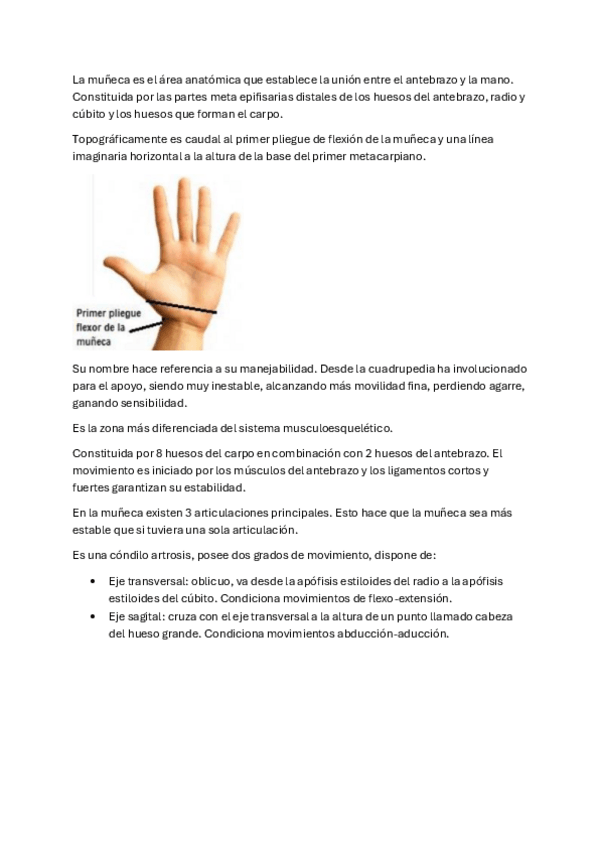 La muñeca es el área anatómica que establece la unión entre el antebrazo y la mano. Constituida por las partes meta epifisarias distales de los huesos del antebrazo, radio y cúbito y los huesos que forman el carpo.

Topográficamente es caudal al primer pliegue de flexión de la muñeca y una línea imaginaria horizontal a la altura de la base del primer metacarpiano.

Primer pliegue flexor de la muñeca

Su nombre hace referencia a su manejabilidad. Desde la cuadrupedia ha involucionado para el apoyo, siendo muy inestable, alcanzando más movilidad fina, perdiendo agarre, ganando sensibilidad.

Es la zona más diferenciada del sistema musculoesquelético.

Constituida por 8 huesos del carpo en combinación con 2 huesos del antebrazo. El movimiento es iniciado por los músculos del antebrazo y los ligamentos cortos y fuertes garantizan su estabilidad.

En la muñeca existen 3 articulaciones principales. Esto hace que la muñeca sea más estable que si tuviera una sola articulación.

Es una cóndilo artrosis, posee dos grados de movimiento, dispone de:

• Eje transversal: oblicuo, va desde la apófisis estiloides del radio a la apófisis estiloides del cúbito. Condiciona movimientos de flexo-extensión.
• Eje sagital: cruza con el eje transversal a la altura de un punto llamado cabeza del hueso grande. Condiciona movimientos abducción-aducción.